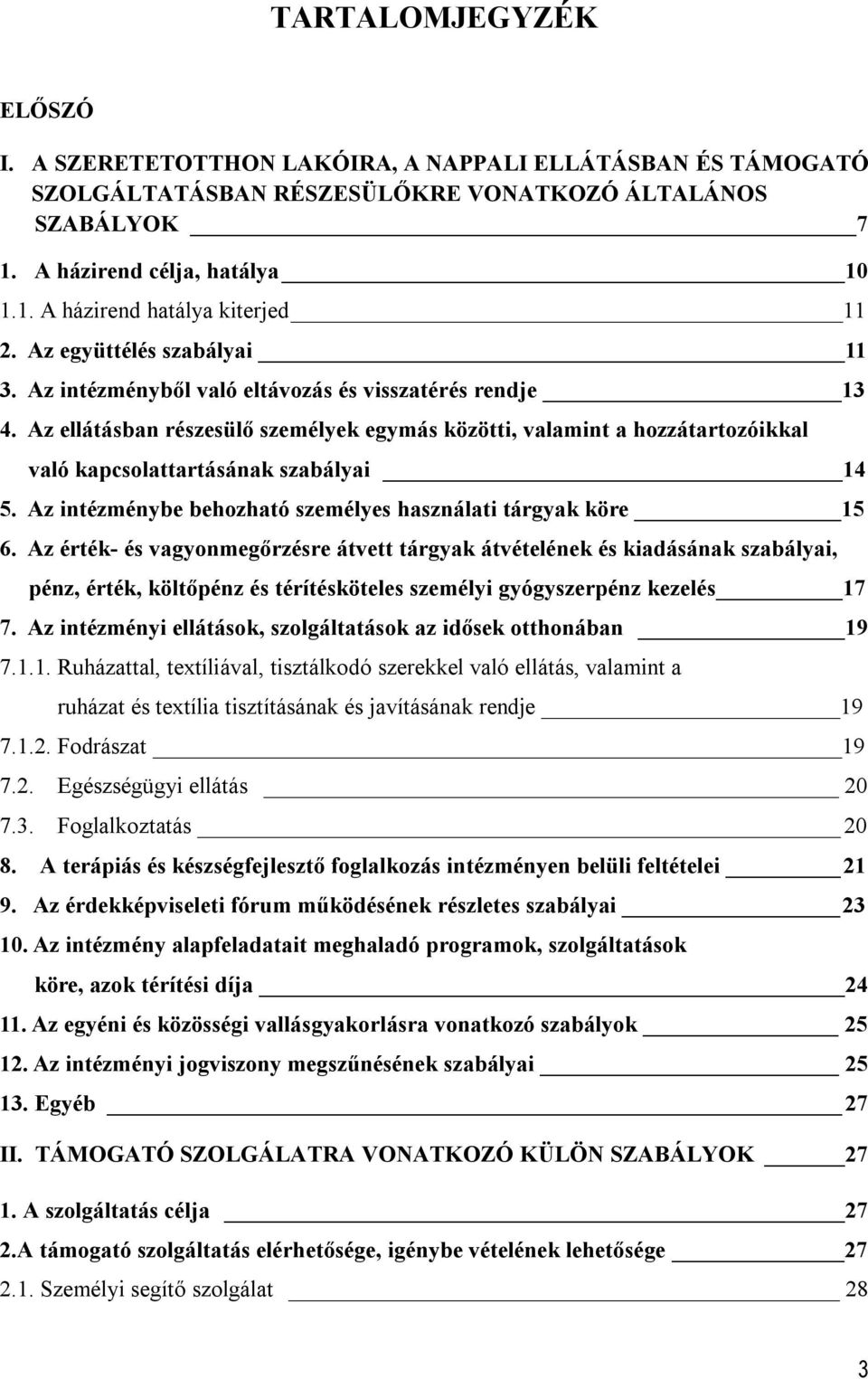 TARTALOMJEGYZÉK

ELŐSZÓ

I. A SZERETETOTTHON LAKÓIRA, A NAPPALI ELLÁTÁSBAN ÉS TÁMOGATÓ SZOLGÁLTATÁSBAN RÉSZESÜLŐKRE VONATKOZÓ ÁLTALÁNOS SZABÁLYOK 7

1. A házirend célja, hatálya 10

1.1. A házirend hatálya kiterjed 11

2. Az együttélés szabályai 11

3. Az intézményből való eltávozás és visszatérés rendje 13

4. Az ellátásban részesülő személyek egymás közötti, valamint a hozzátartozóikkal való kapcsolattartásának szabályai 14

5. Az intézménybe behozható személyes használati tárgyak köre 15

6. Az érték- és vagyonmegőrzésre átvett tárgyak átvételének és kiadásának szabályai, pénz, érték, költőpénz és térítésköteles személyi gyógyszerpénz kezelés 17

7. Az intézményi ellátások, szolgáltatások az idősek otthonában 19

7.1.1. Ruházattal, textíliával, tisztálkodó szerekkel való ellátás, valamint a ruházat és textília tisztításának és javításának rendje 19

7.1.2. Fodrászat 19

7.2. Egészségügyi ellátás 20

7.3. Foglalkoztatás 20

8. A terápiás és készségfejlesztő foglalkozás intézményen belüli feltételei 21

9. Az érdekképviseleti fórum működésének részletes szabályai 23

10. Az intézmény alapfeladatait meghaladó programok, szolgáltatások köre, azok térítési díja 24

11. Az egyéni és közösségi vallásgyakorlásra vonatkozó szabályok 25

12. Az intézményi jogviszony megszűnésének szabályai 25

13. Egyéb 27

II. TÁMOGATÓ SZOLGÁLATRA VONATKOZÓ KÜLÖN SZABÁLYOK 27

1. A szolgáltatás célja 27

2.A támogató szolgáltatás elérhetősége, igénybe vételének lehetősége 27

2.1. Személyi segítő szolgálat 28

3